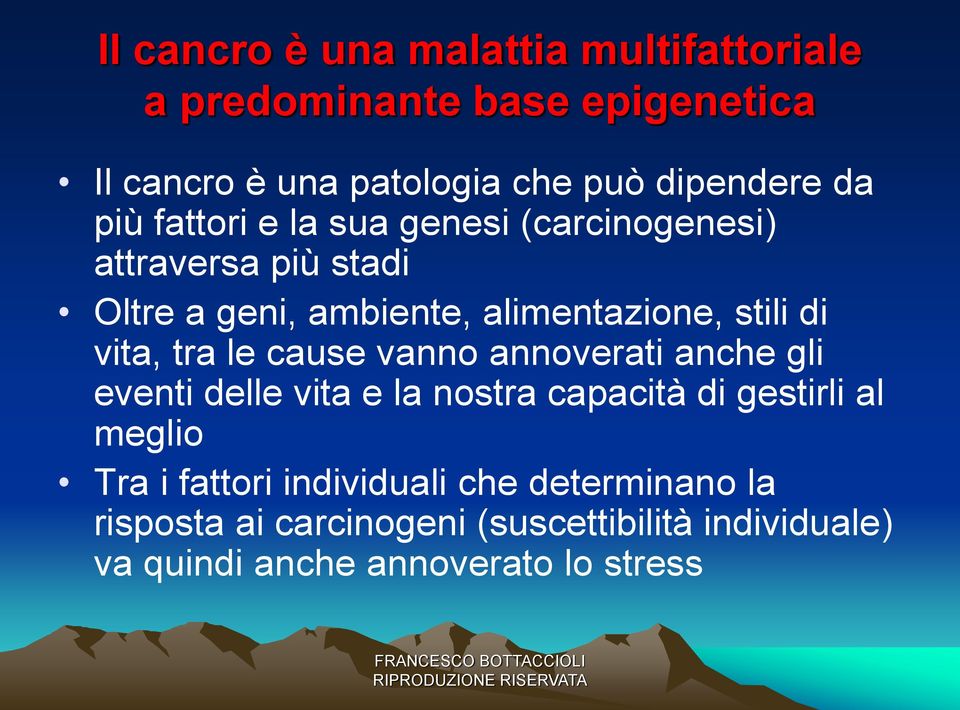 Il cancro è una malattia multifattoriale a predominante base epigenetica

• Il cancro è una patologia che può dipendere da più fattori e la sua genesi (carcinogenesi) attraversa più stadi
• Oltre a geni, ambiente, alimentazione, stili di vita, tra le cause vanno annoverati anche gli eventi delle vita e la nostra capacità di gestirli al meglio
• Tra i fattori individuali che determinano la risposta ai carcinogeni (suscettibilità individuale) va quindi anche annoverato lo stress

FRANCESCO BOTTACCIOLI
RIPRODUZIONE RISERVATA